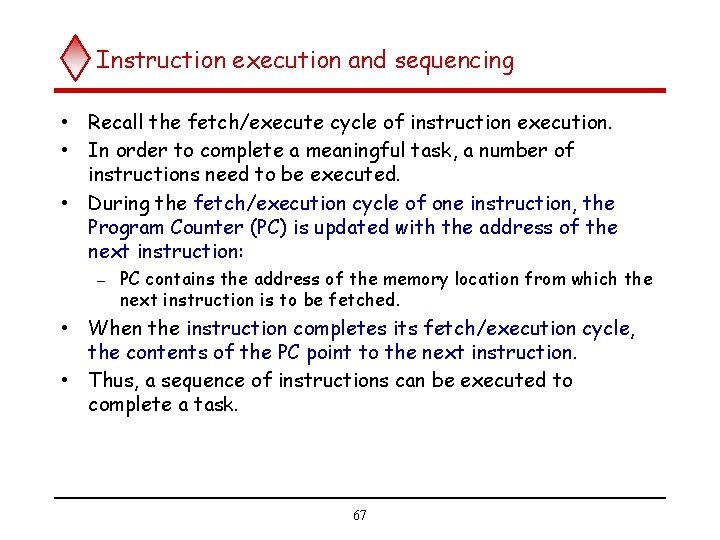 Instruction execution and sequencing

• Recall the fetch/execute cycle of instruction execution.
• In order to complete a meaningful task, a number of instructions need to be executed.
• During the fetch/execution cycle of one instruction, the Program Counter (PC) is updated with the address of the next instruction:
– PC contains the address of the memory location from which the next instruction is to be fetched.
• When the instruction completes its fetch/execution cycle, the contents of the PC point to the next instruction.
• Thus, a sequence of instructions can be executed to complete a task.

67